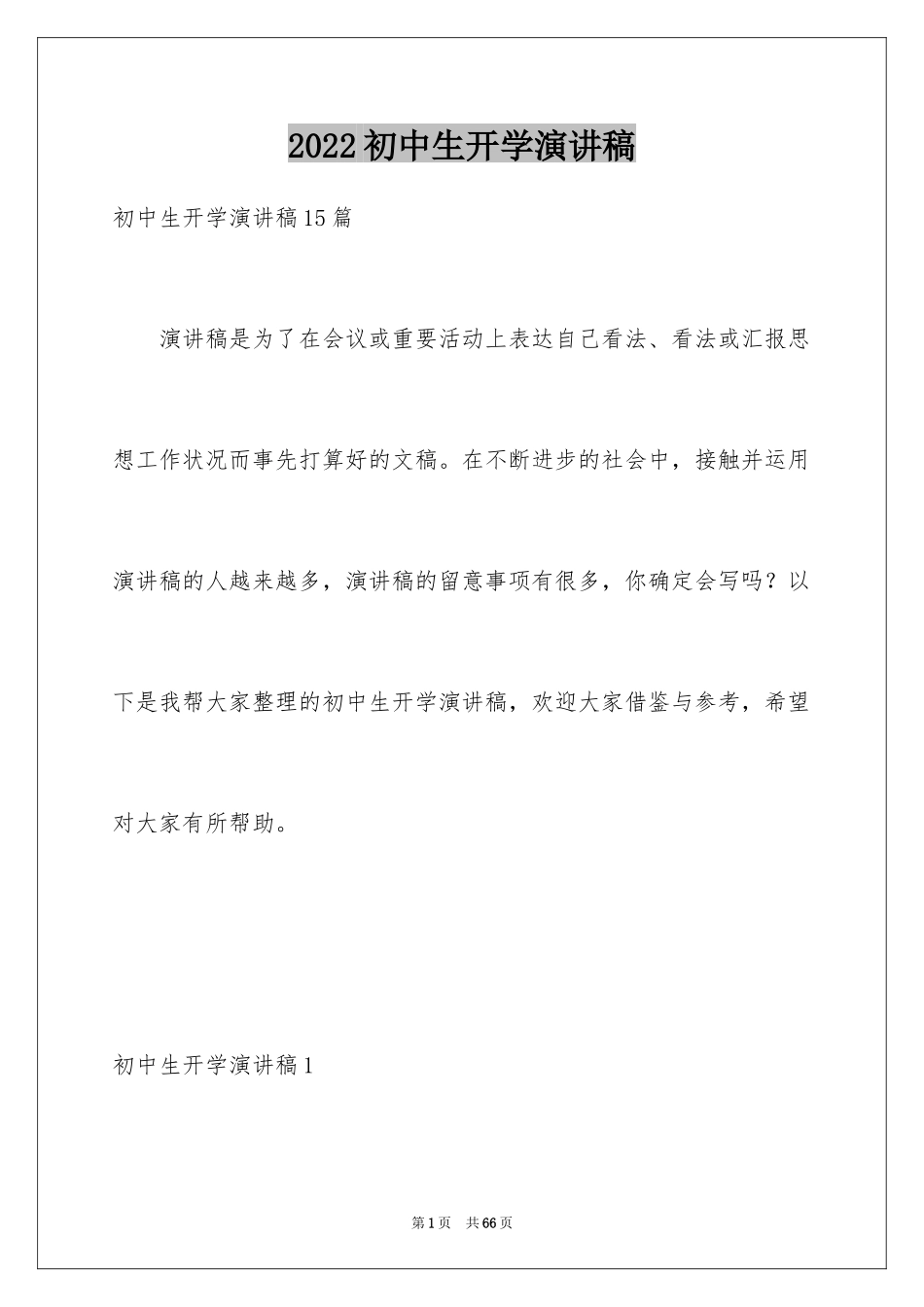 2022初中生开学演讲稿

初中生开学演讲稿15篇

演讲稿是为了在会议或重要活动上表达自己看法、看法或汇报思想工作状况而事先打算好的文稿。在不断进步的社会中，接触并运用演讲稿的人越来越多，演讲稿的留意事项有很多，你确定会写吗？以下是我帮大家整理的初中生开学演讲稿，欢迎大家借鉴与参考，希望对大家有所帮助。

初中生开学演讲稿1

第1页 共66页